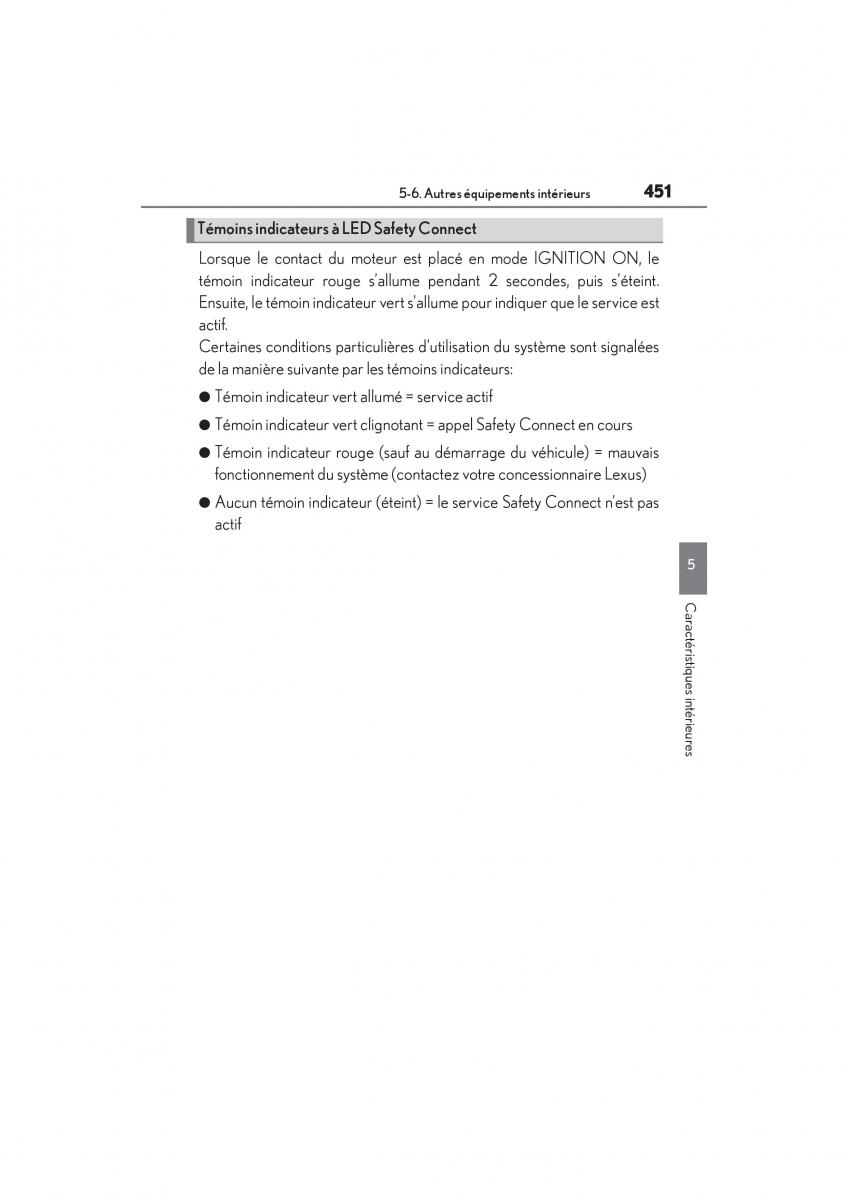 5-6. Autres équipements intérieurs 451

Témoins indicateurs à LED Safety Connect

Lorsque le contact du moteur est placé en mode IGNITION ON, le témoin indicateur rouge s'allume pendant 2 secondes, puis s'éteint. Ensuite, le témoin indicateur vert s'allume pour indiquer que le service est actif.
Certaines conditions particulières d'utilisation du système sont signalées de la manière suivante par les témoins indicateurs:

● Témoin indicateur vert allumé = service actif

● Témoin indicateur vert clignotant = appel Safety Connect en cours

● Témoin indicateur rouge (sauf au démarrage du véhicule) = mauvais fonctionnement du système (contactez votre concessionnaire Lexus)

● Aucun témoin indicateur (éteint) = le service Safety Connect n'est pas actif

5

Caractéristiques intérieures